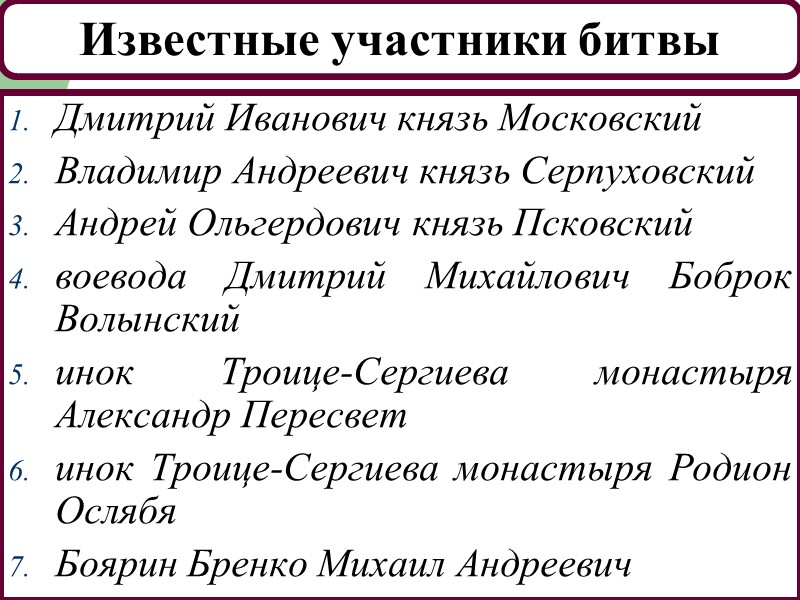 Известные участники битвы

1. Дмитрий Иванович князь Московский
2. Владимир Андреевич князь Серпуховский
3. Андрей Ольгердович князь Псковский
4. воевода Дмитрий Михайлович Боброк Волынский
5. инок Троице-Сергиева монастыря Александр Пересвет
6. инок Троице-Сергиева монастыря Родион Ослябя
7. Боярин Бренко Михаил Андреевич